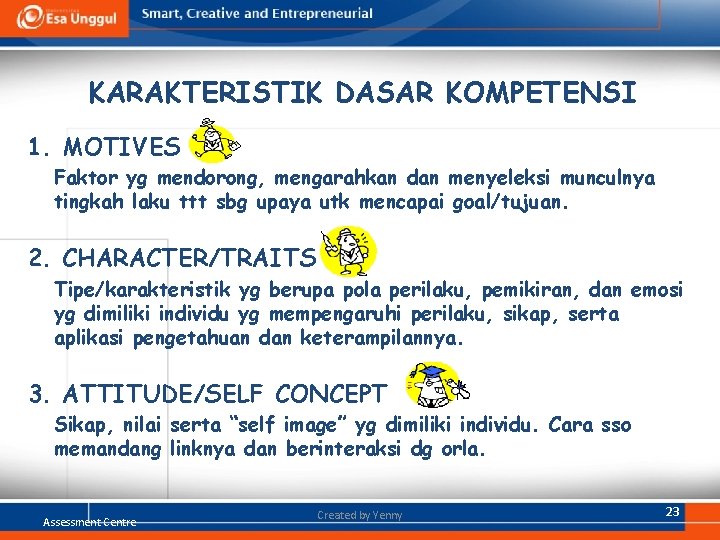 Esa Unggul

Smart, Creative and Entrepreneurial

KARAKTERISTIK DASAR KOMPETENSI

1. MOTIVES

Faktor yg mendorong, mengarahkan dan menyeleksi munculnya tingkah laku ttt sbg upaya utk mencapai goal/tujuan.

2. CHARACTER/TRAITS

Tipe/karakteristik yg berupa pola perilaku, pemikiran, dan emosi yg dimiliki individu yg mempengaruhi perilaku, sikap, serta aplikasi pengetahuan dan keterampilannya.

3. ATTITUDE/SELF CONCEPT

Sikap, nilai serta "self image" yg dimiliki individu. Cara sso memandang linknya dan berinteraksi dg orla.

Assessment Centre

Created by Yenny

23